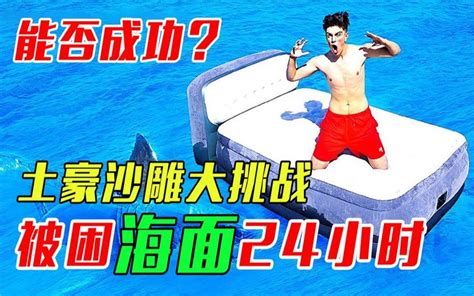 能否成功？

土豪沙雕大挑战

被困海面24小时